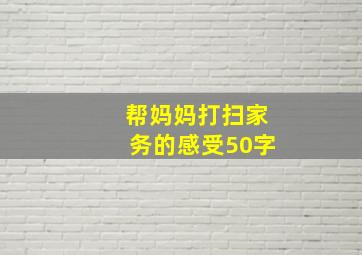 帮妈妈打扫家务的感受50字